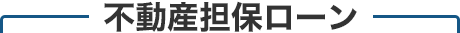 不動産担保ローン